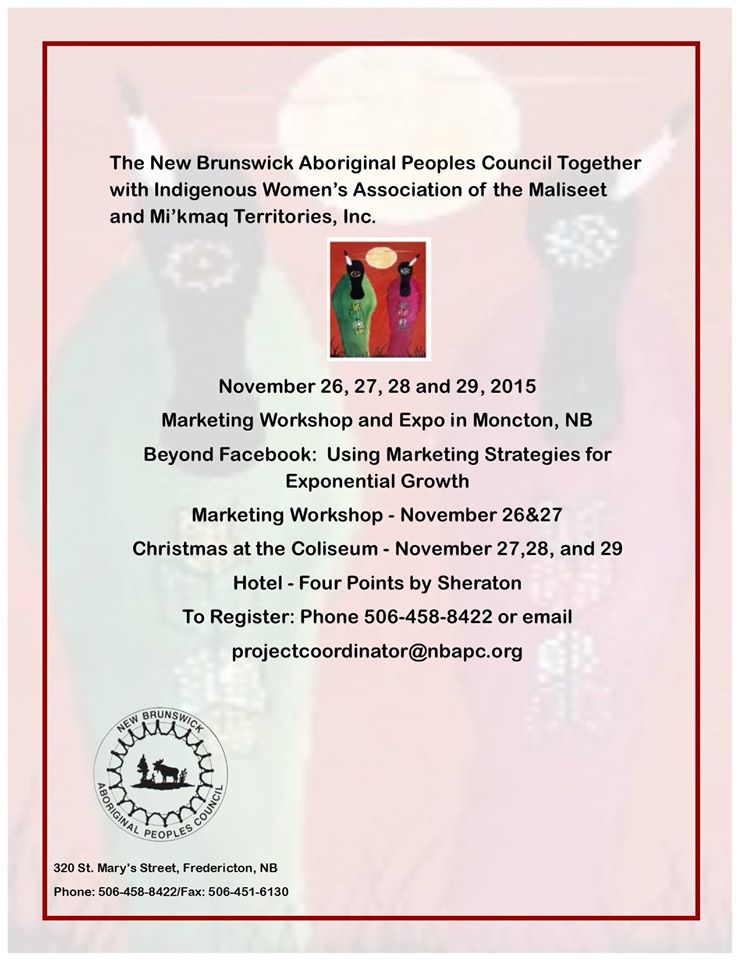 The New Brunswick Aboriginal Peoples Council Together with Indigenous Women's Association of the Maliseet and Mi'kmaq Territories, Inc.

November 26, 27, 28 and 29, 2015

Marketing Workshop and Expo in Moncton, NB

Beyond Facebook: Using Marketing Strategies for Exponential Growth

Marketing Workshop - November 26&27

Christmas at the Coliseum - November 27,28, and 29

Hotel - Four Points by Sheraton

To Register: Phone 506-458-8422 or email

projectcoordinator@nbapc.org

NEW BRUNSWICK ABORIGINAL PEOPLES COUNCIL

320 St. Mary's Street, Fredericton, NB

Phone: 506-458-8422/Fax: 506-451-6130